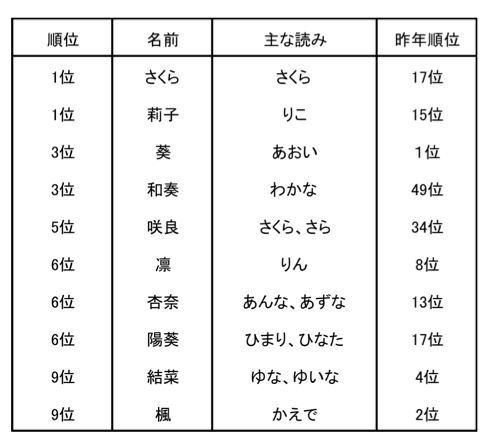 | 順位 | 名前 | 主な読み | 昨年順位 |
|---|---|---|---|
| 1位 | さくら | さくら | 17位 |
| 1位 | 莉子 | りこ | 15位 |
| 3位 | 葵 | あおい | 1位 |
| 3位 | 和奏 | わかな | 49位 |
| 5位 | 咲良 | さくら、さら | 34位 |
| 6位 | 凛 | りん | 8位 |
| 6位 | 杏奈 | あんな、あずな | 13位 |
| 6位 | 陽葵 | ひまり、ひなた | 17位 |
| 9位 | 結菜 | ゆな、ゆいな | 4位 |
| 9位 | 楓 | かえで | 2位 |